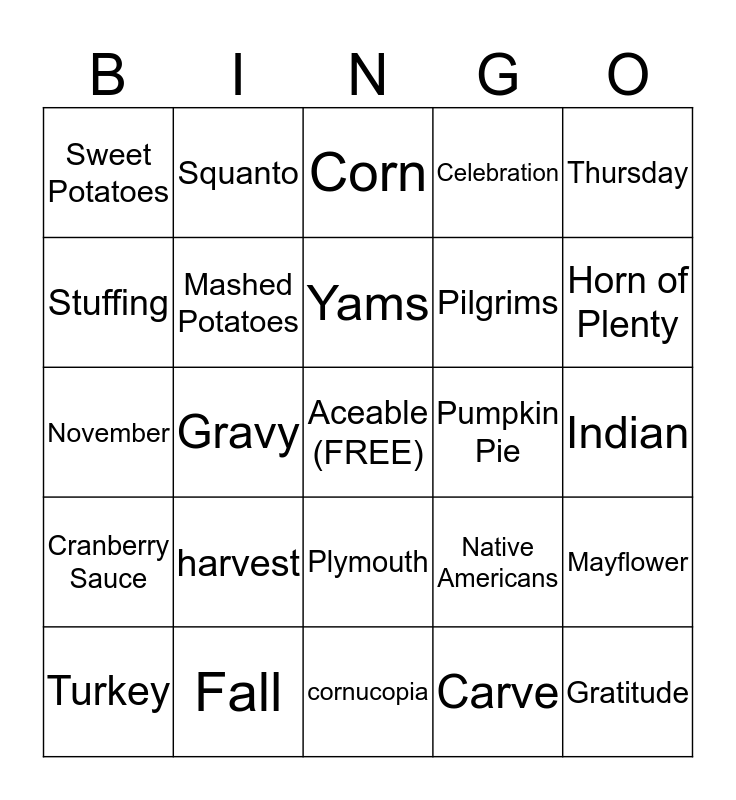 | B | I | N | G | O |
|---|---|---|---|---|
| Sweet Potatoes | Squanto | Corn | Celebration | Thursday |
| Stuffing | Mashed Potatoes | Yams | Pilgrims | Horn of Plenty |
| November | Gravy | Aceable (FREE) | Pumpkin Pie | Indian |
| Cranberry Sauce | harvest | Plymouth | Native Americans | Mayflower |
| Turkey | Fall | cornucopia | Carve | Gratitude |